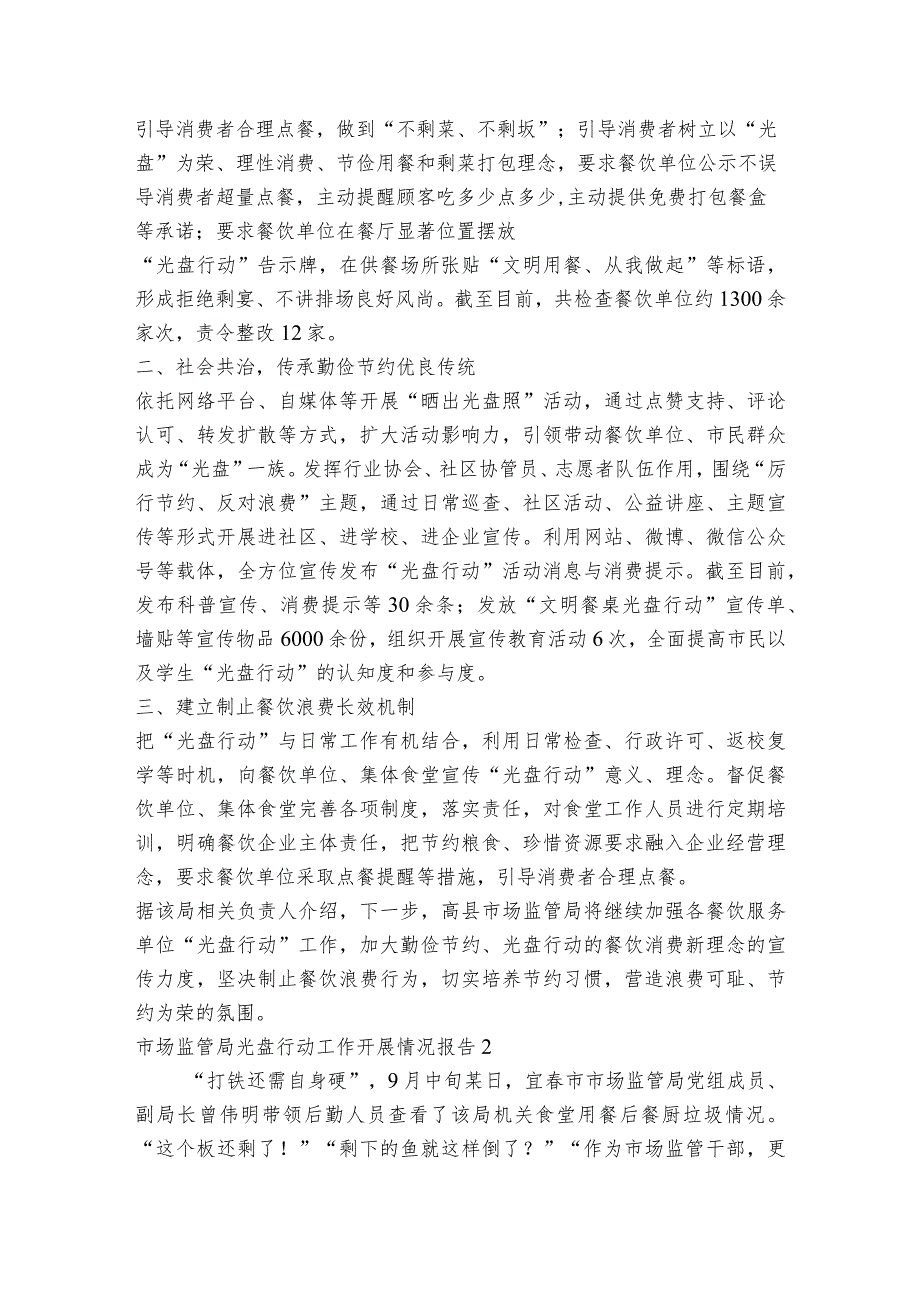 引导消费者合理点餐，做到“不剩菜、不剩坂”；引导消费者树立以“光盘”为荣、理性消费、节俭用餐和剩菜打包理念，要求餐饮单位公示不误导消费者超量点餐，主动提醒顾客吃多少点多少,主动提供免费打包餐盒等承诺；要求餐饮单位在餐厅显著位置摆放

“光盘行动”告示牌，在供餐场所张贴“文明用餐、从我做起”等标语，形成拒绝剩宴、不讲排场良好风尚。截至目前，共检查餐饮单位约1300余家次，责令整改12家。

二、社会共治，传承勤俭节约优良传统

依托网络平台、自媒体等开展“晒出光盘照”活动，通过点赞支持、评论认可、转发扩散等方式，扩大活动影响力，引领带动餐饮单位、市民群众成为“光盘”一族。发挥行业协会、社区协管员、志愿者队伍作用，围绕“厉行节约、反对浪费”主题，通过日常巡查、社区活动、公益讲座、主题宣传等形式开展进社区、进学校、进企业宣传。利用网站、微博、微信公众号等载体，全方位宣传发布“光盘行动”活动消息与消费提示。截至目前，发布科普宣传、消费提示等30余条；发放“文明餐桌光盘行动”宣传单、墙贴等宣传物品6000余份，组织开展宣传教育活动6次，全面提高市民以及学生“光盘行动”的认知度和参与度。

三、建立制止餐饮浪费长效机制

把“光盘行动”与日常工作有机结合，利用日常检查、行政许可、返校复学等时机，向餐饮单位、集体食堂宣传“光盘行动”意义、理念。督促餐饮单位、集体食堂完善各项制度，落实责任，对食堂工作人员进行定期培训，明确餐饮企业主体责任，把节约粮食、珍惜资源要求融入企业经营理念，要求餐饮单位采取点餐提醒等措施，引导消费者合理点餐。

据该局相关负责人介绍，下一步，高县市场监管局将继续加强各餐饮服务单位“光盘行动”工作，加大勤俭节约、光盘行动的餐饮消费新理念的宣传力度，坚决制止餐饮浪费行为，切实培养节约习惯，营造浪费可耻、节约为荣的氛围。

市场监管局光盘行动工作开展情况报告2

“打铁还需自身硬”，9月中旬某日，宜春市市场监管局党组成员、副局长曾伟明带领后勤人员查看了该局机关食堂用餐后餐厨垃圾情况。“这个板还剩了！”“剩下的鱼就这样倒了？”“作为市场监管干部，更